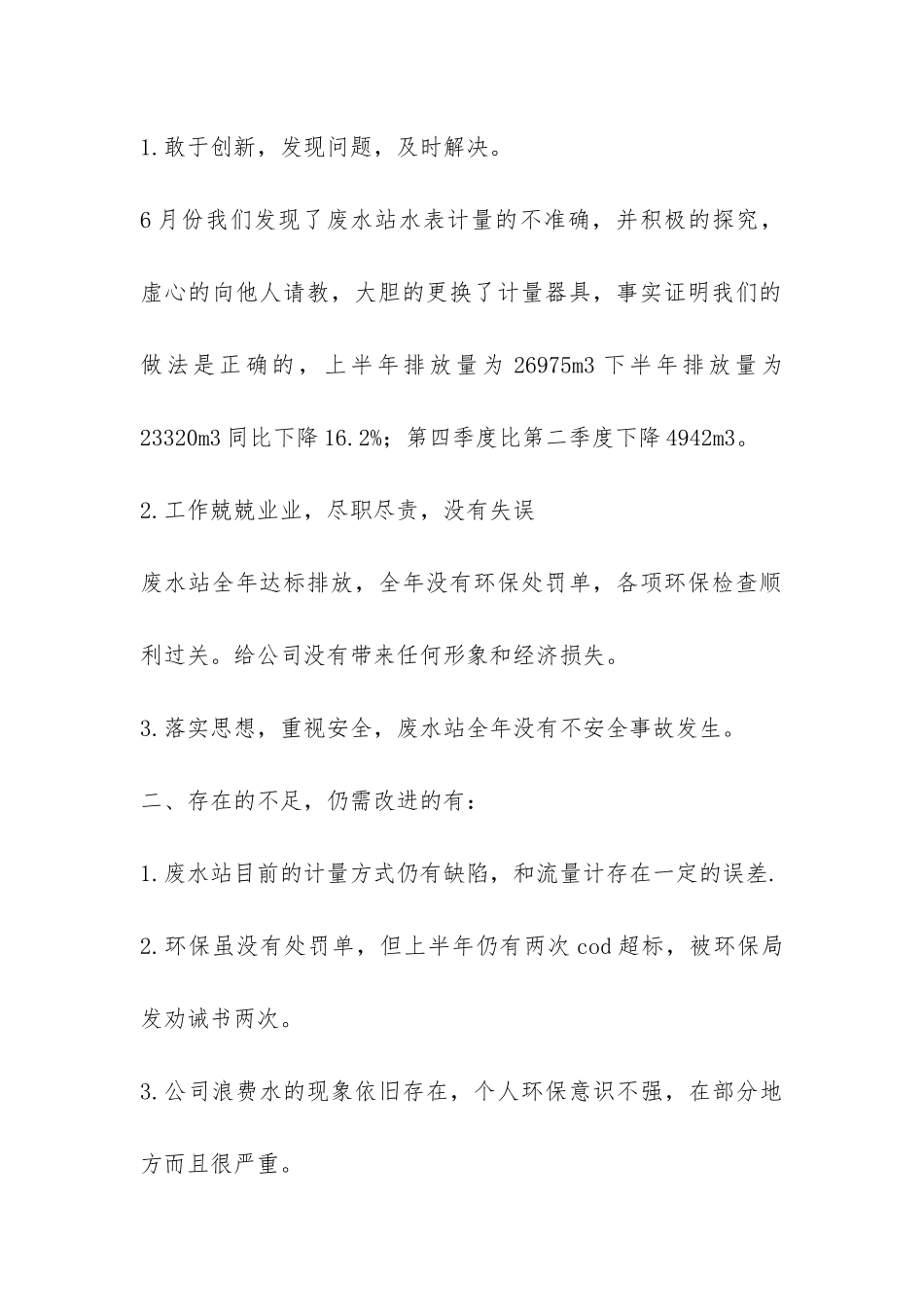 1.敢于创新，发现问题，及时解决。

6月份我们发现了废水站水表计量的不准确，并积极的探究，虚心的向他人请教，大胆的更换了计量器具，事实证明我们的做法是正确的，上半年排放量为26975m3下半年排放量为23320m3同比下降16.2%；第四季度比第二季度下降4942m3。

2.工作兢兢业业，尽职尽责，没有失误

废水站全年达标排放，全年没有环保处罚单，各项环保检查顺利过关。给公司没有带来任何形象和经济损失。

3.落实思想，重视安全，废水站全年没有不安全事故发生。

二、存在的不足，仍需改进的有：

1.废水站目前的计量方式仍有缺陷，和流量计存在一定的误差.

2.环保虽没有处罚单，但上半年仍有两次cod超标，被环保局发劝诫书两次。

3.公司浪费水的现象依旧存在，个人环保意识不强，在部分地方而且很严重。